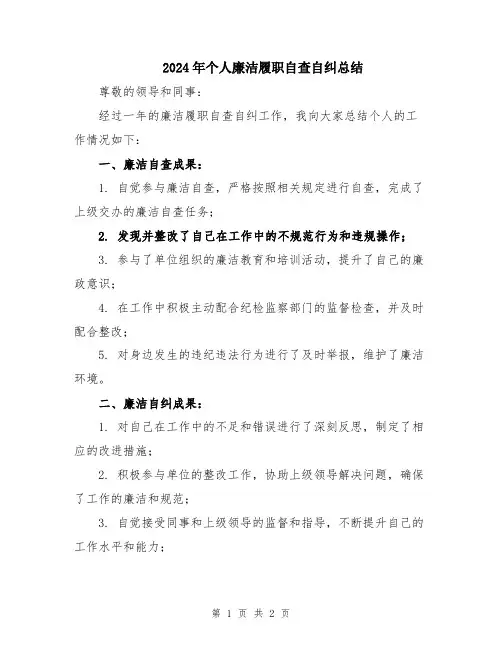 2024年个人廉洁履职自查自纠总结

尊敬的领导和同事：

经过一年的廉洁履职自查自纠工作，我向大家总结个人的工作情况如下：

一、廉洁自查成果：

1. 自觉参与廉洁自查，严格按照相关规定进行自查，完成了上级交办的廉洁自查任务；

2. 发现并整改了自己在工作中的不规范行为和违规操作；

3. 参与了单位组织的廉洁教育和培训活动，提升了自己的廉政意识；

4. 在工作中积极主动配合纪检监察部门的监督检查，并及时配合整改；

5. 对身边发生的违纪违法行为进行了及时举报，维护了廉洁环境。

二、廉洁自纠成果：

1. 对自己在工作中的不足和错误进行了深刻反思，制定了相应的改进措施；

2. 积极参与单位的整改工作，协助上级领导解决问题，确保了工作的廉洁和规范；

3. 自觉接受同事和上级领导的监督和指导，不断提升自己的工作水平和能力；

第 1 页 共 2 页